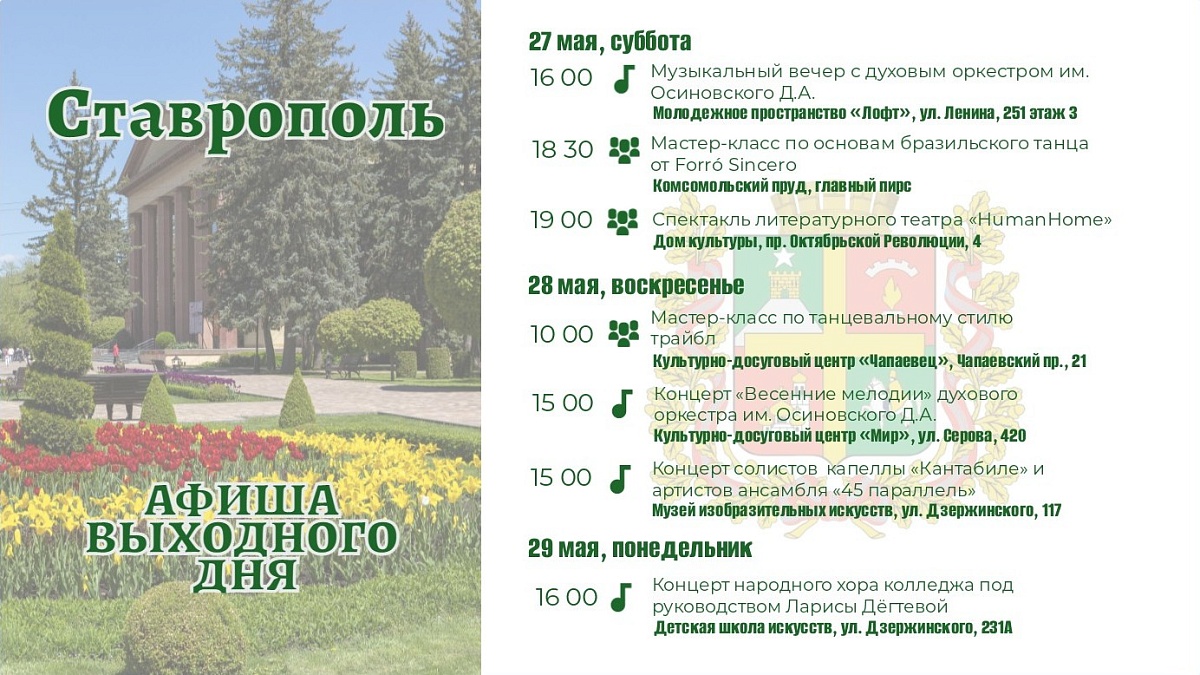 Ставрополь

АФИША ВЫХОДНОГО ДНЯ

27 мая, суббота

16 00 Музыкальный вечер с духовым оркестром им. Осиновского Д.А.
Молодежное пространство «Лофт», ул. Ленина, 251 этаж 3

18 30 Мастер-класс по основам бразильского танца от Forró Sincero
Комсомольский пруд, главный пирс

19 00 Спектакль литературного театра «HumanHome»
Дом культуры, пр. Октябрьской Революции, 4

28 мая, воскресенье

10 00 Мастер-класс по танцевальному стилю трайбл
Культурно-досуговый центр «Чапаевец», Чапаевский пр., 21

15 00 Концерт «Весенние мелодии» духового оркестра им. Осиновского Д.А.
Культурно-досуговый центр «Мир», ул. Серова, 420

15 00 Концерт солистов капеллы «Кантабиле» и артистов ансамбля «45 параллель»
Музей изобразительных искусств, ул. Дзержинского, 117

29 мая, понедельник

16 00 Концерт народного хора колледжа под руководством Ларисы Дёгтевой
Детская школа искусств, ул. Дзержинского, 231А